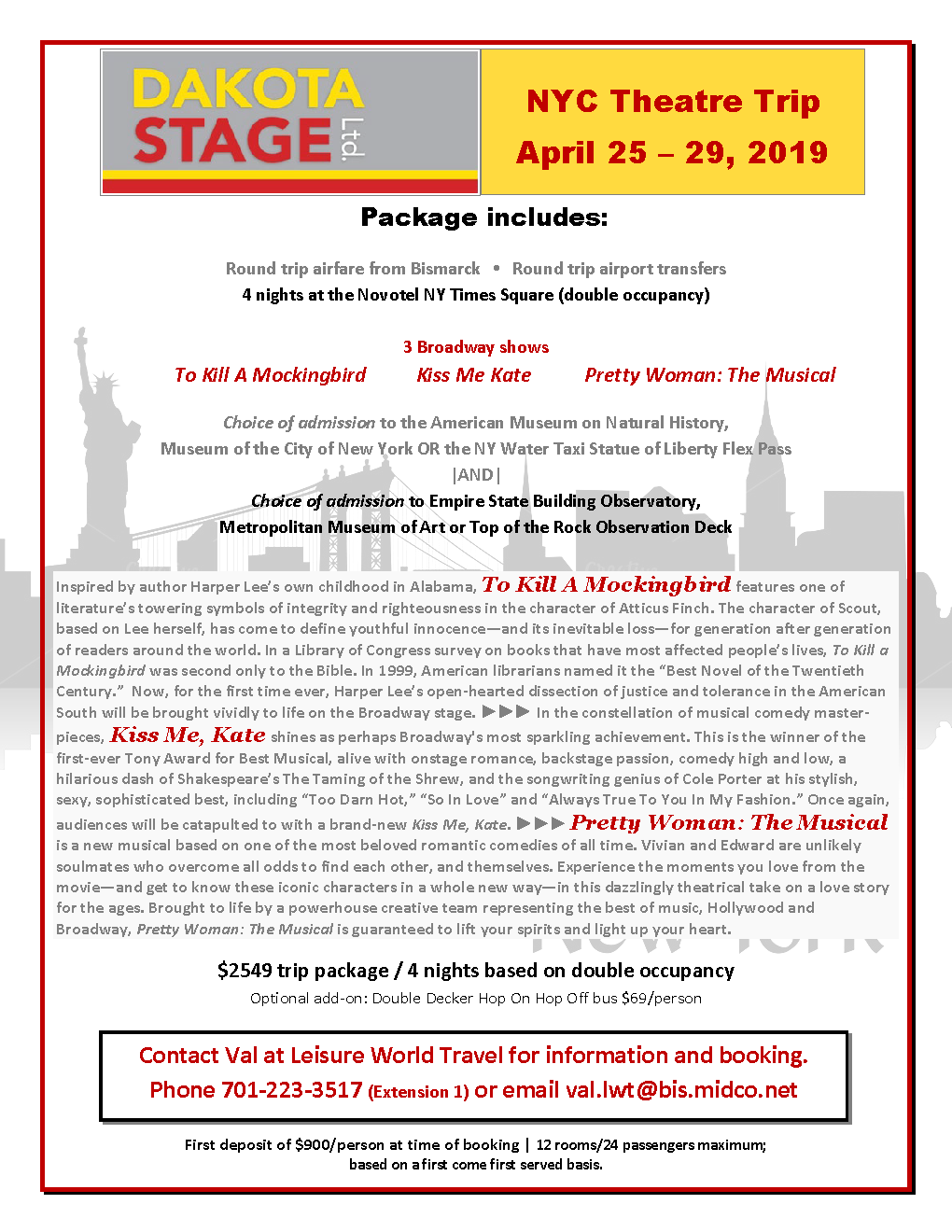 DAKOTA STAGE Ltd.

NYC Theatre Trip
April 25 – 29, 2019

Package includes:

Round trip airfare from Bismarck • Round trip airport transfers
4 nights at the Novotel NY Times Square (double occupancy)

3 Broadway shows
To Kill A Mockingbird Kiss Me Kate Pretty Woman: The Musical

Choice of admission to the American Museum on Natural History, Museum of the City of New York OR the NY Water Taxi Statue of Liberty Flex Pass
|AND|
Choice of admission to Empire State Building Observatory, Metropolitan Museum of Art or Top of the Rock Observation Deck

Inspired by author Harper Lee's own childhood in Alabama, To Kill A Mockingbird features one of literature's towering symbols of integrity and righteousness in the character of Atticus Finch. The character of Scout, based on Lee herself, has come to define youthful innocence—and its inevitable loss—for generation after generation of readers around the world. In a Library of Congress survey on books that have most affected people's lives, To Kill a Mockingbird was second only to the Bible. In 1999, American librarians named it the "Best Novel of the Twentieth Century." Now, for the first time ever, Harper Lee's open-hearted dissection of justice and tolerance in the American South will be brought vividly to life on the Broadway stage. ►►► In the constellation of musical comedy masterpieces, Kiss Me, Kate shines as perhaps Broadway's most sparkling achievement. This is the winner of the first-ever Tony Award for Best Musical, alive with onstage romance, backstage passion, comedy high and low, a hilarious dash of Shakespeare's The Taming of the Shrew, and the songwriting genius of Cole Porter at his stylish, sexy, sophisticated best, including "Too Darn Hot," "So In Love" and "Always True To You In My Fashion." Once again, audiences will be catapulted to with a brand-new Kiss Me, Kate. ►►► Pretty Woman: The Musical is a new musical based on one of the most beloved romantic comedies of all time. Vivian and Edward are unlikely soulmates who overcome all odds to find each other, and themselves. Experience the moments you love from the movie—and get to know these iconic characters in a whole new way—in this dazzlingly theatrical take on a love story for the ages. Brought to life by a powerhouse creative team representing the best of music, Hollywood and Broadway, Pretty Woman: The Musical is guaranteed to lift your spirits and light up your heart.

$2549 trip package / 4 nights based on double occupancy
Optional add-on: Double Decker Hop On Hop Off bus $69/person

Contact Val at Leisure World Travel for information and booking.
Phone 701-223-3517 (Extension 1) or email val.lwt@bis.midco.net

First deposit of $900/person at time of booking | 12 rooms/24 passengers maximum; based on a first come first served basis.